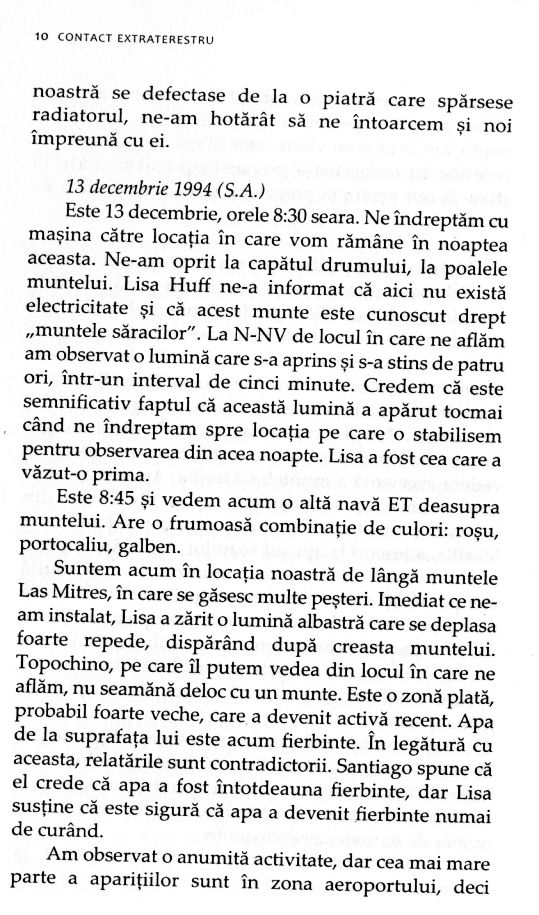 10 CONTACT EXTRATERESTRU

noastră se defectase de la o piatră care spărsese radiatorul, ne-am hotărât să ne întoarcem și noi împreună cu ei.

13 decembrie 1994 (S.A.)

Este 13 decembrie, orele 8:30 seara. Ne îndreptăm cu mașina către locația în care vom rămâne în noaptea aceasta. Ne-am oprit la capătul drumului, la poalele muntelui. Lisa Huff ne-a informat că aici nu există electricitate și că acest munte este cunoscut drept „muntele săracilor". La N-NV de locul în care ne aflăm am observat o lumină care s-a aprins și s-a stins de patru ori, într-un interval de cinci minute. Credem că este semnificativ faptul că această lumină a apărut tocmai când ne îndreptam spre locația pe care o stabilisem pentru observarea din acea noapte. Lisa a fost cea care a văzut-o prima.

Este 8:45 și vedem acum o altă navă ET deasupra muntelui. Are o frumoasă combinație de culori: roșu, portocaliu, galben.

Suntem acum în locația noastră de lângă muntele Las Mitres, în care se găsesc multe peșteri. Imediat ce ne-am instalat, Lisa a zărit o lumină albastră care se deplasa foarte repede, dispărând după creasta muntelui. Topochino, pe care îl putem vedea din locul în care ne aflăm, nu seamănă deloc cu un munte. Este o zonă plată, probabil foarte veche, care a devenit activă recent. Apa de la suprafața lui este acum fierbinte. În legătură cu aceasta, relatările sunt contradictorii. Santiago spune că el crede că apa a fost întotdeauna fierbinte, dar Lisa susține că este sigură că apa a devenit fierbinte numai de curând.

Am observat o anumită activitate, dar cea mai mare parte a aparițiilor sunt în zona aeroportului, deci